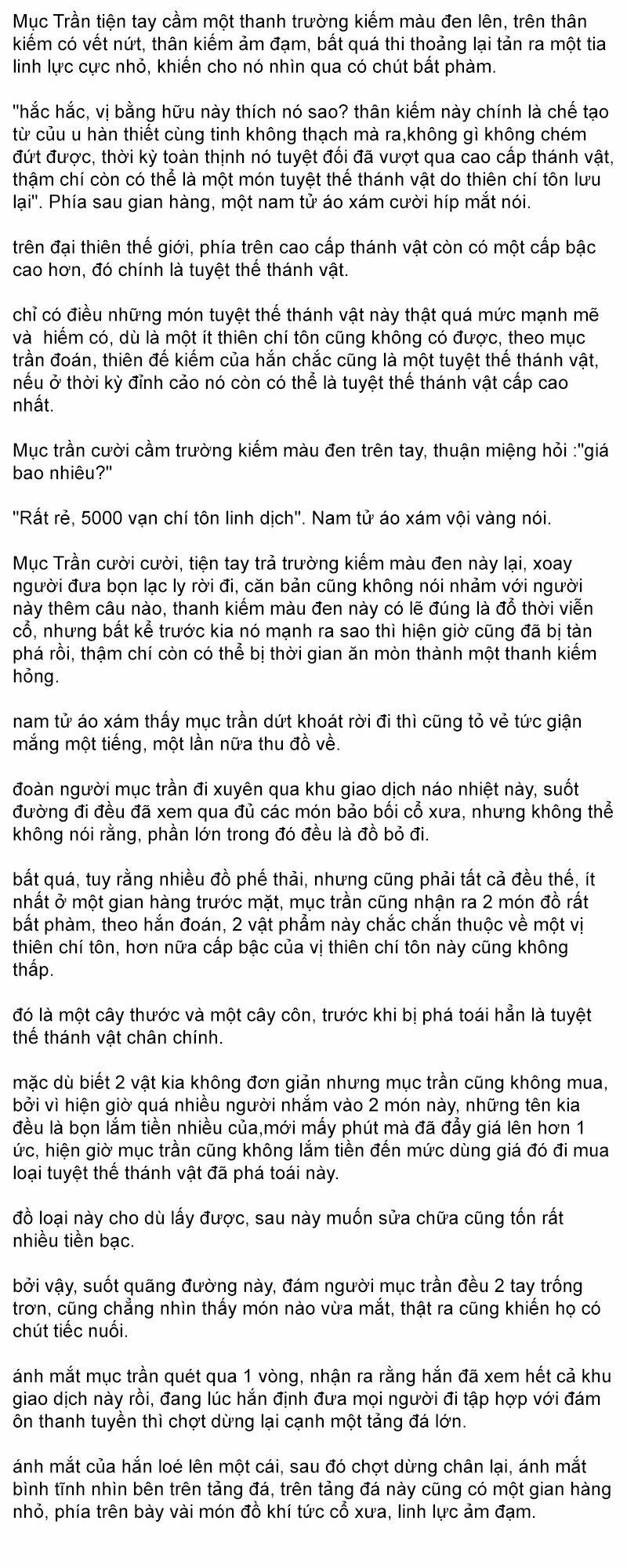 Mục Trần tiện tay cầm một thanh trường kiếm màu đen lên, trên thân kiếm có vết nứt, thân kiếm ảm đạm, bất quá thi thoảng lại tản ra một tia linh lực cực nhỏ, khiến cho nó nhìn qua có chút bất phàm.

"hắc hắc, vị bằng hữu này thích nó sao? thân kiếm này chính là chế tạo từ cửu u hàn thiết cùng tinh không thạch mà ra,không gì không chém đứt được, thời kỳ toàn thịnh nó tuyệt đối đã vượt qua cao cấp thánh vật, thậm chí còn có thể là một món tuyệt thế thánh vật do thiên chí tôn lưu lại". Phía sau gian hàng, một nam tử áo xám cười híp mắt nói.

trên đại thiên thế giới, phía trên cao cấp thánh vật còn có một cấp bậc cao hơn, đó chính là tuyệt thế thánh vật.

chỉ có điều những món tuyệt thế thánh vật này thật quá mức mạnh mẽ và hiếm có, dù là một ít thiên chí tôn cũng không có được, theo mục trần đoán, thiên đế kiếm của hắn chắc cũng là một tuyệt thế thánh vật, nếu ở thời kỳ đỉnh cảo nó còn có thể là tuyệt thế thánh vật cấp cao nhất.

Mục trần cười cầm trường kiếm màu đen trên tay, thuận miệng hỏi :"giá bao nhiêu?"

"Rất rẻ, 5000 vạn chí tôn linh dịch". Nam tử áo xám vội vàng nói.

Mục Trần cười cười, tiện tay trả trường kiếm màu đen này lại, xoay người đưa bọn lạc ly rời đi, căn bản cũng không nói nhảm với người này thêm câu nào, thanh kiếm màu đen này có lẽ đúng là đồ thời viễn cổ, nhưng bất kể trước kia nó mạnh ra sao thì hiện giờ cũng đã bị tàn phá rồi, thậm chí còn có thể bị thời gian ăn mòn thành một thanh kiếm hỏng.

nam tử áo xám thấy mục trần dứt khoát rời đi thì cũng tỏ vẻ tức giận mắng một tiếng, một lần nữa thu đồ về.

đoàn người mục trần đi xuyên qua khu giao dịch náo nhiệt này, suốt đường đi đều đã xem qua đủ các món bảo bối cổ xưa, nhưng không thể không nói rằng, phần lớn trong đó đều là đồ bỏ đi.

bất quá, tuy rằng nhiều đồ phế thải, nhưng cũng phải tất cả đều thế, ít nhất ở một gian hàng trước mặt, mục trần cũng nhận ra 2 món đồ rất bất phàm, theo hắn đoán, 2 vật phẩm này chắc chắn thuộc về một vị thiên chí tôn, hơn nữa cấp bậc của vị thiên chí tôn này cũng không thấp.

đó là một cây thước và một cây côn, trước khi bị phá toái hẳn là tuyệt thế thánh vật chân chính.

mặc dù biết 2 vật kia không đơn giản nhưng mục trần cũng không mua, bởi vì hiện giờ quá nhiều người nhắm vào 2 món này, những tên kia đều là bọn lắm tiền nhiều của,mới mấy phút mà đã đẩy giá lên hơn 1 ức, hiện giờ mục trần cũng không lắm tiền đến mức dùng giá đó đi mua loại tuyệt thế thánh vật đã phá toái này.

đồ loại này cho dù lấy được, sau này muốn sửa chữa cũng tốn rất nhiều tiền bạc.

bởi vậy, suốt quãng đường này, đám người mục trần đều 2 tay trống trơn, cũng chẳng nhìn thấy món nào vừa mắt, thật ra cũng khiến họ có chút tiếc nuối.

ánh mắt mục trần quét qua 1 vòng, nhận ra rằng hắn đã xem hết cả khu giao dịch này rồi, đang lúc hắn định đưa mọi người đi tập hợp với đám ôn thanh tuyền thì chợt dừng lại cạnh một tảng đá lớn.

ánh mắt của hắn loé lên một cái, sau đó chợt dừng chân lại, ánh mắt bình tĩnh nhìn bên trên tảng đá, trên tảng đá này cũng có một gian hàng nhỏ, phía trên bày vài món đồ khí tức cổ xưa, linh lực ảm đạm.